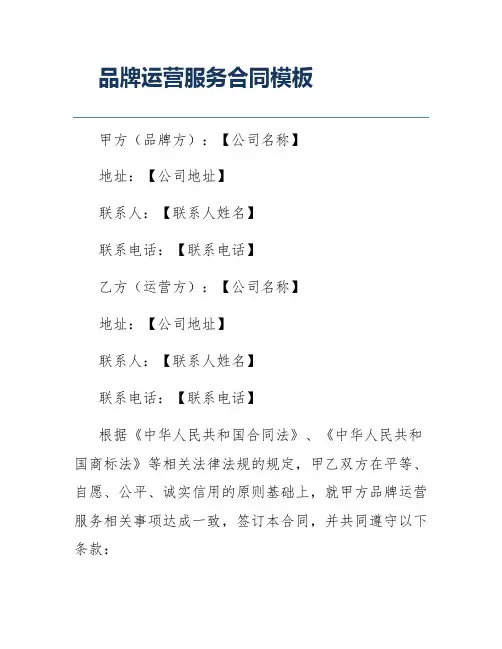 品牌运营服务合同模板

甲方（品牌方）：【公司名称】

地址：【公司地址】

联系人：【联系人姓名】

联系电话：【联系电话】

乙方（运营方）：【公司名称】

地址：【公司地址】

联系人：【联系人姓名】

联系电话：【联系电话】

根据《中华人民共和国合同法》、《中华人民共和国商标法》等相关法律法规的规定，甲乙双方在平等、自愿、公平、诚实信用的原则基础上，就甲方品牌运营服务相关事项达成一致，签订本合同，并共同遵守以下条款：